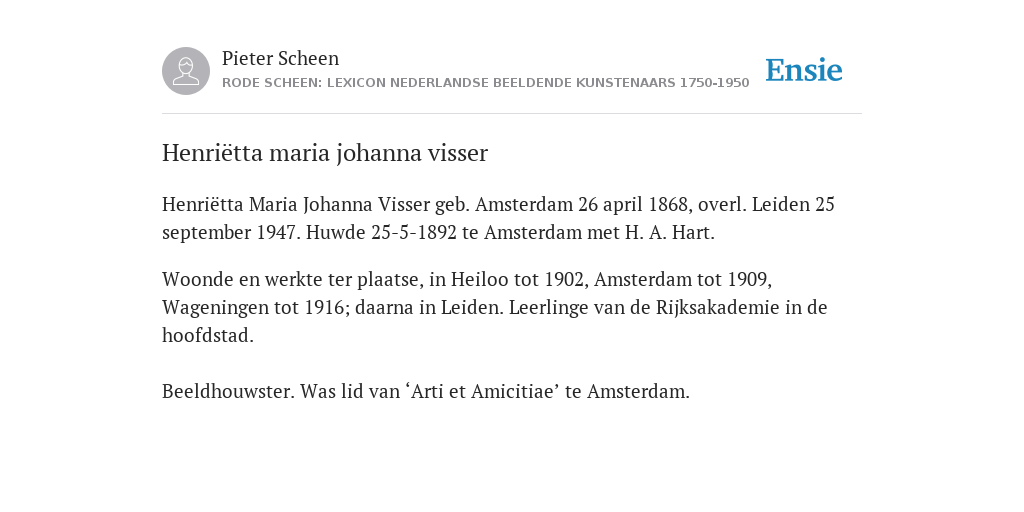 Pieter Scheen
RODE SCHEEN: LEXICON NEDERLANDSE BEELDENDE KUNSTENAARS 1750-1950

Ensie

Henriëtta maria johanna visser

Henriëtta Maria Johanna Visser geb. Amsterdam 26 april 1868, overl. Leiden 25 september 1947. Huwde 25-5-1892 te Amsterdam met H. A. Hart.

Woonde en werkte ter plaatse, in Heiloo tot 1902, Amsterdam tot 1909, Wageningen tot 1916; daarna in Leiden. Leerlinge van de Rijksakademie in de hoofdstad.

Beeldhouwster. Was lid van ‘Arti et Amicitiae’ te Amsterdam.